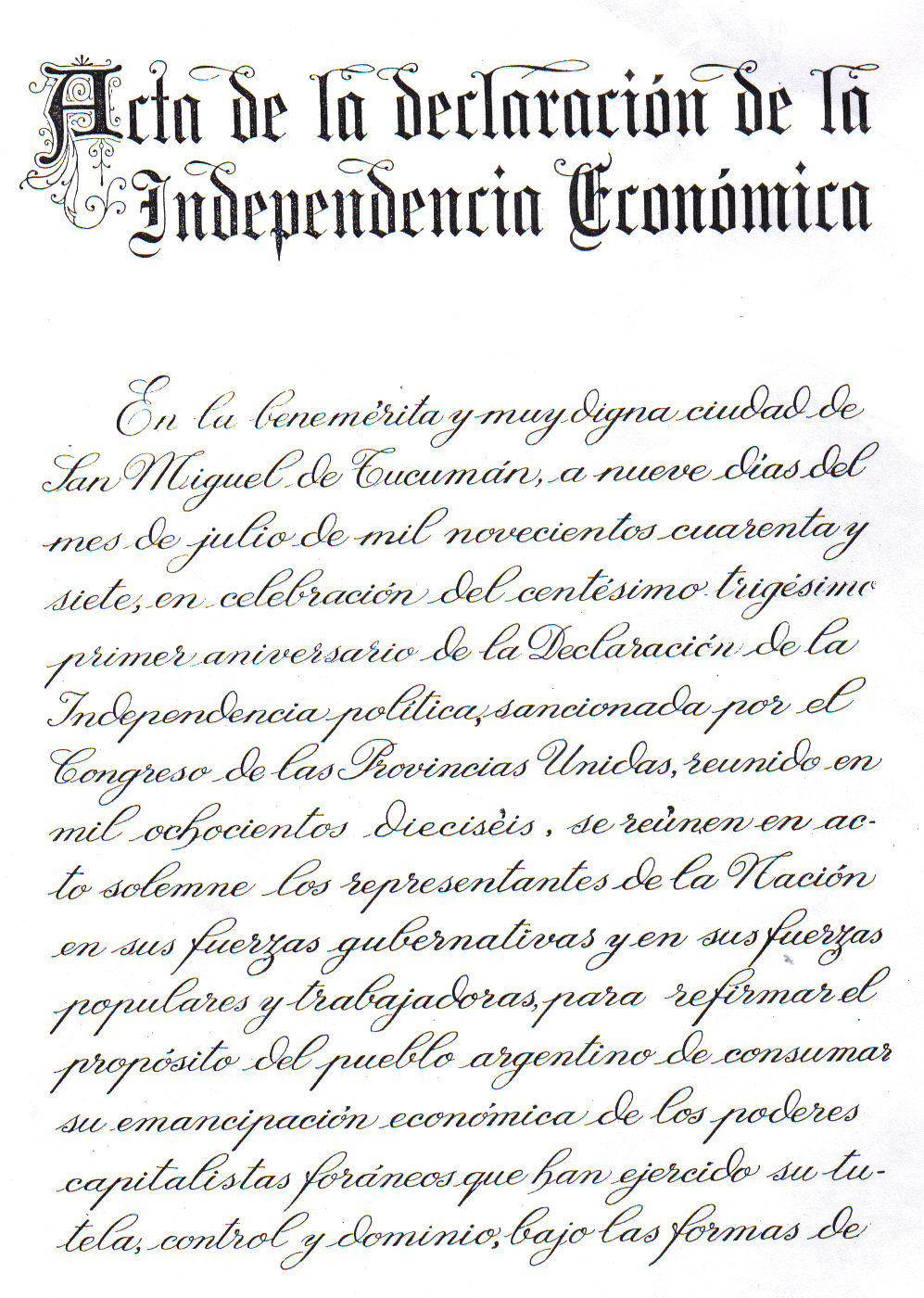 Acta de la declaración de la Independencia Económica

En la benemérita y muy digna ciudad de San Miguel de Tucumán, a nueve días del mes de julio de mil novecientos cuarenta y siete, en celebración del centésimo trigésimo primer aniversario de la Declaración de la Independencia política, sancionada por el Congreso de las Provincias Unidas, reunido en mil ochocientos dieciséis, se reúnen en acto solemne los representantes de la Nación en sus fuerzas gubernativas y en sus fuerzas populares y trabajadoras, para refirmar el propósito del pueblo argentino de consumar su emancipación económica de los poderes capitalistas foráneos que han ejercido su tutela, control y dominio, bajo las formas de